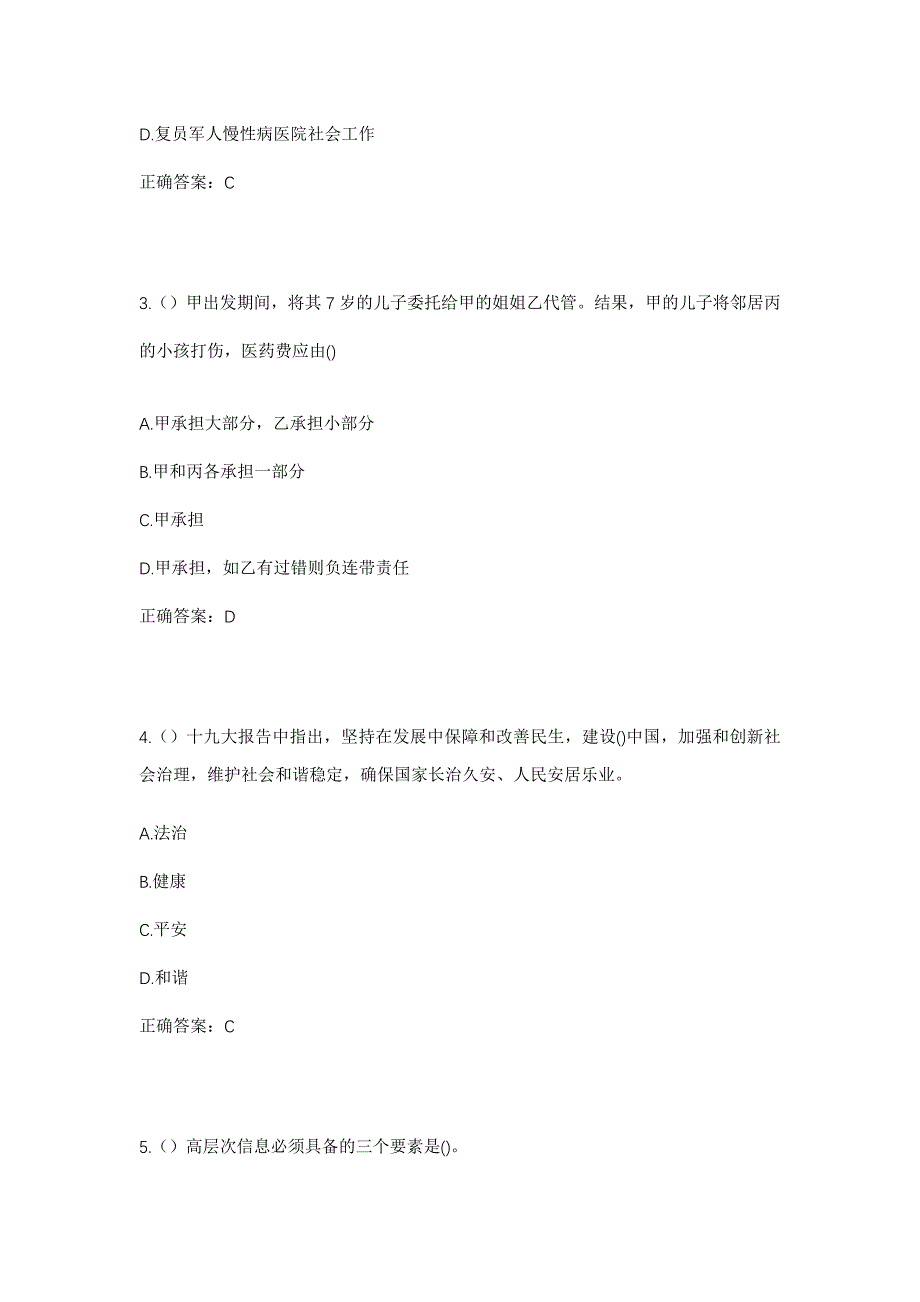 D.复员军人慢性病医院社会工作

正确答案：C

3.（）甲出发期间，将其 7 岁的儿子委托给甲的姐姐乙代管。结果，甲的儿子将邻居丙的小孩打伤，医药费应由()

A.甲承担大部分，乙承担小部分

B.甲和丙各承担一部分

C.甲承担

D.甲承担，如乙有过错则负连带责任

正确答案：D

4.（）十九大报告中指出，坚持在发展中保障和改善民生，建设()中国，加强和创新社会治理，维护社会和谐稳定，确保国家长治久安、人民安居乐业。

A.法治

B.健康

C.平安

D.和谐

正确答案：C

5.（）高层次信息必须具备的三个要素是()。